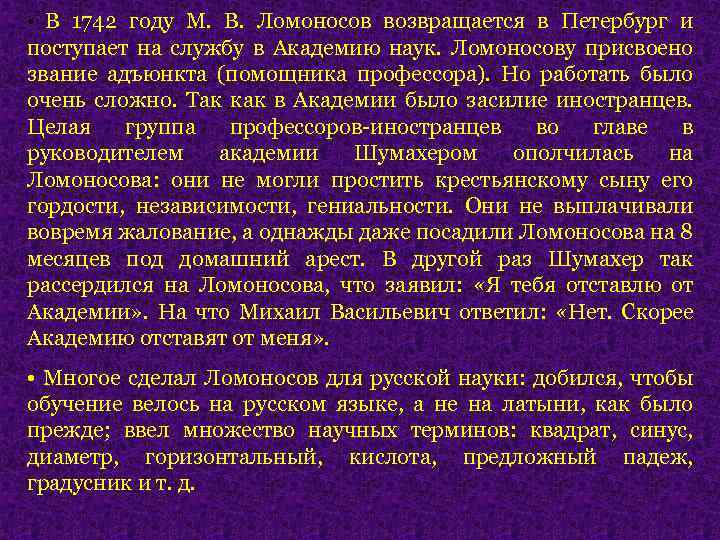 • В 1742 году М. В. Ломоносов возвращается в Петербург и поступает на службу в Академию наук. Ломоносову присвоено звание адъюнкта (помощника профессора). Но работать было очень сложно. Так как в Академии было засилие иностранцев. Целая группа профессоров-иностранцев во главе в руководителем академии Шумахером ополчилась на Ломоносова: они не могли простить крестьянскому сыну его гордости, независимости, гениальности. Они не выплачивали вовремя жалование, а однажды даже посадили Ломоносова на 8 месяцев под домашний арест. В другой раз Шумахер так рассердился на Ломоносова, что заявил: «Я тебя отставлю от Академии». На что Михаил Васильевич ответил: «Нет. Скорее Академию отставят от меня».

• Многое сделал Ломоносов для русской науки: добился, чтобы обучение велось на русском языке, а не на латыни, как было прежде; ввел множество научных терминов: квадрат, синус, диаметр, горизонтальный, кислота, предложный падеж, градусник и т. д.